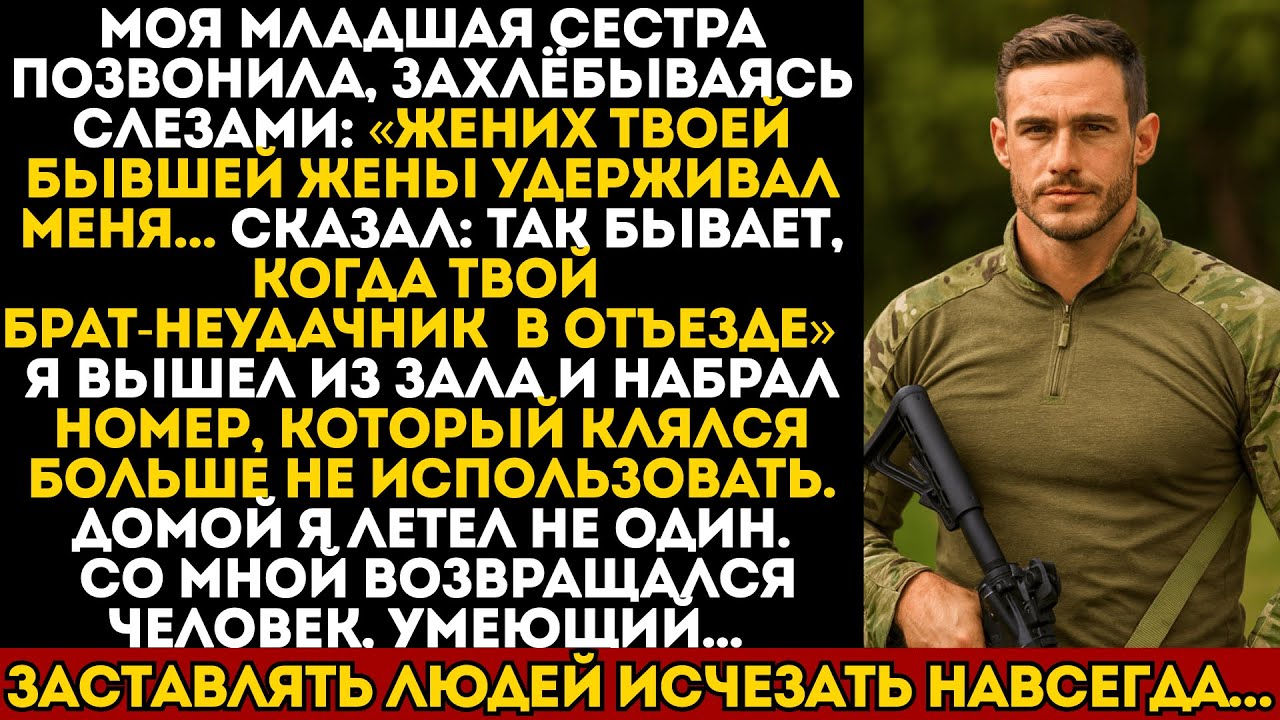 МОЯ МЛАДШАЯ СЕСТРА ПОЗВОНИЛА, ЗАХЛЁБЫВАЯСЬ СЛЕЗАМИ: «ЖЕНИХ ТВОЕЙ БЫВШЕЙ ЖЕНЫ УДЕРЖИВАЛ МЕНЯ... СКАЗАЛ: ТАК БЫВАЕТ, КОГДА ТВОЙ БРАТ-НЕУДАЧНИК В ОТЪЕЗДЕ» Я ВЫШЕЛ ИЗ ЗАЛА И НАБРАЛ НОМЕР, КОТОРЫЙ КЛЯЛСЯ БОЛЬШЕ НЕ ИСПОЛЬЗОВАТЬ. ДОМОЙ Я ЛЕТЕЛ НЕ ОДИН. СО МНОЙ ВОЗВРАЩАЛСЯ ЧЕЛОВЕК, УМЕЮЩИЙ...

ЗАСТАВЛЯТЬ ЛЮДЕЙ ИСЧЕЗАТЬ НАВСЕГДА...